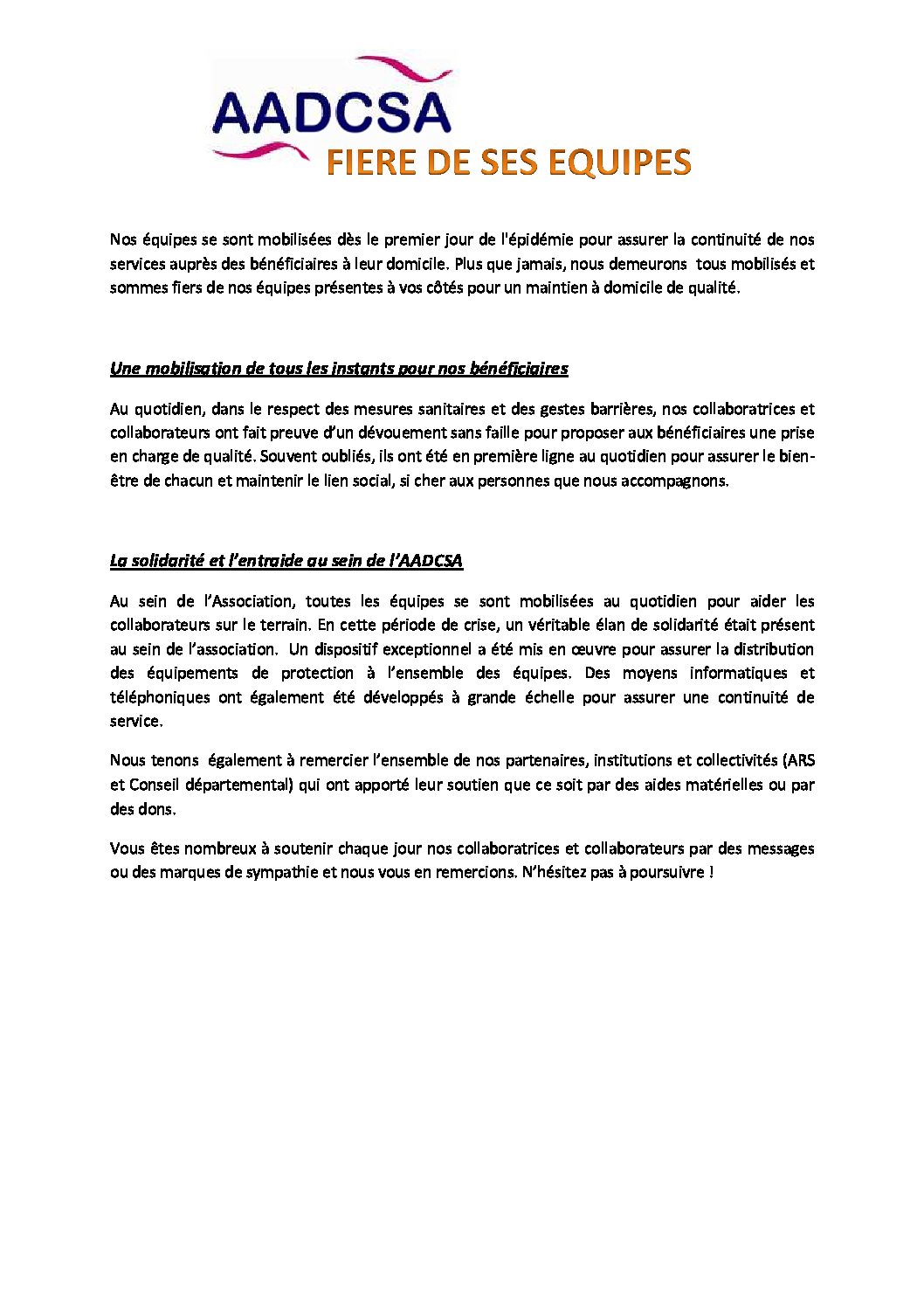 AADCSA

FIERE DE SES EQUIPES

Nos équipes se sont mobilisées dès le premier jour de l'épidémie pour assurer la continuité de nos services auprès des bénéficiaires à leur domicile. Plus que jamais, nous demeurons tous mobilisés et sommes fiers de nos équipes présentes à vos côtés pour un maintien à domicile de qualité.

Une mobilisation de tous les instants pour nos bénéficiaires

Au quotidien, dans le respect des mesures sanitaires et des gestes barrières, nos collaboratrices et collaborateurs ont fait preuve d'un dévouement sans faille pour proposer aux bénéficiaires une prise en charge de qualité. Souvent oubliés, ils ont été en première ligne au quotidien pour assurer le bien-être de chacun et maintenir le lien social, si cher aux personnes que nous accompagnons.

La solidarité et l'entraide au sein de l'AADCSA

Au sein de l'Association, toutes les équipes se sont mobilisées au quotidien pour aider les collaborateurs sur le terrain. En cette période de crise, un véritable élan de solidarité était présent au sein de l'association. Un dispositif exceptionnel a été mis en œuvre pour assurer la distribution des équipements de protection à l'ensemble des équipes. Des moyens informatiques et téléphoniques ont également été développés à grande échelle pour assurer une continuité de service.

Nous tenons également à remercier l'ensemble de nos partenaires, institutions et collectivités (ARS et Conseil départemental) qui ont apporté leur soutien que ce soit par des aides matérielles ou par des dons.

Vous êtes nombreux à soutenir chaque jour nos collaboratrices et collaborateurs par des messages ou des marques de sympathie et nous vous en remercions. N'hésitez pas à poursuivre !